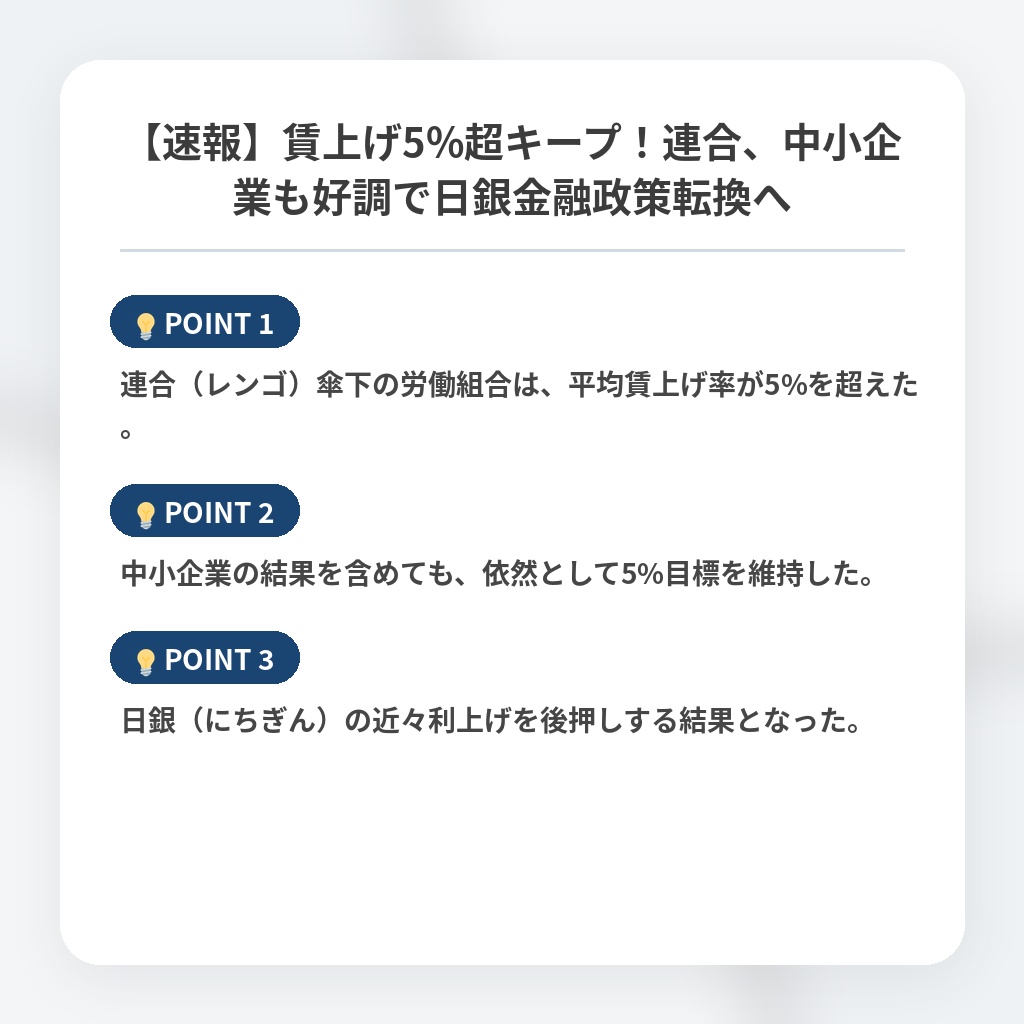 【速報】賃上げ5%超キープ！連合、中小企業も好調で日銀金融政策転換へ

POINT 1

連合（レンゴ）傘下の労働組合は、平均賃上げ率が5%を超えた。

POINT 2

中小企業の結果を含めても、依然として5%目標を維持した。

POINT 3

日銀（にちぎん）の近々利上げを後押しする結果となった。